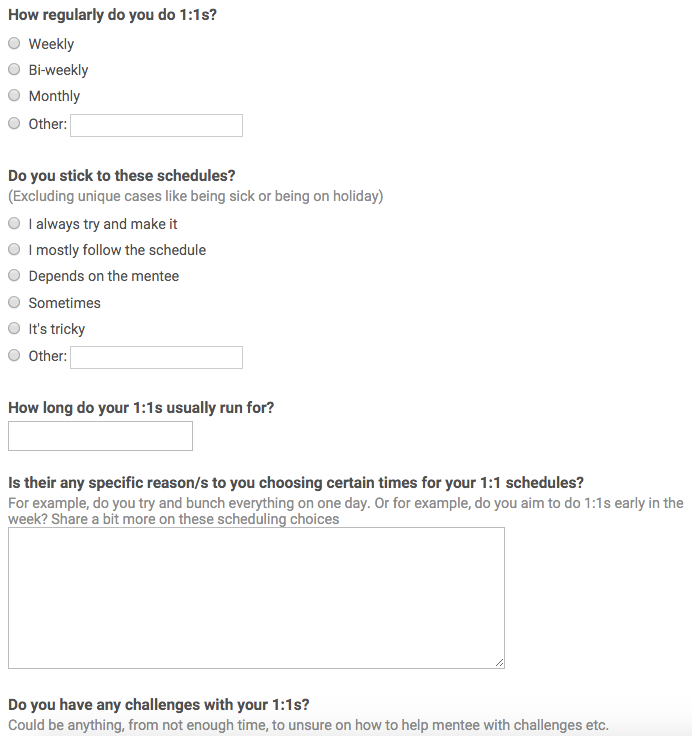 How regularly do you do 1:1s?

Weekly

Bi-weekly

Monthly

Other:

Do you stick to these schedules?
(Excluding unique cases like being sick or being on holiday)

I always try and make it

I mostly follow the schedule

Depends on the mentee

Sometimes

It's tricky

Other:

How long do your 1:1s usually run for?

Is their any specific reason/s to you choosing certain times for your 1:1 schedules?
For example, do you try and bunch everything on one day. Or for example, do you aim to do 1:1s early in the week? Share a bit more on these scheduling choices

Do you have any challenges with your 1:1s?
Could be anything, from not enough time, to unsure on how to help mentee with challenges etc.